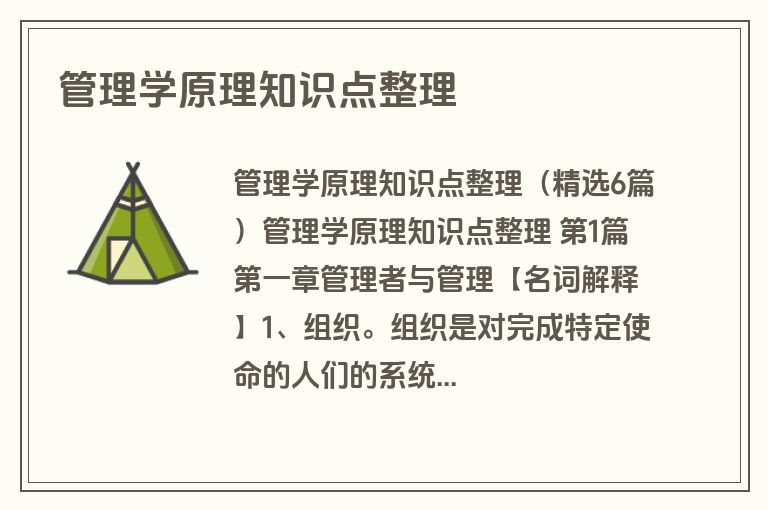 管理学原理知识点整理

管理学原理知识点整理（精选6篇）管理学原理知识点整理 第1篇 第一章管理者与管理【名词解释】1、组织。组织是对完成特定使命的人们的系统...